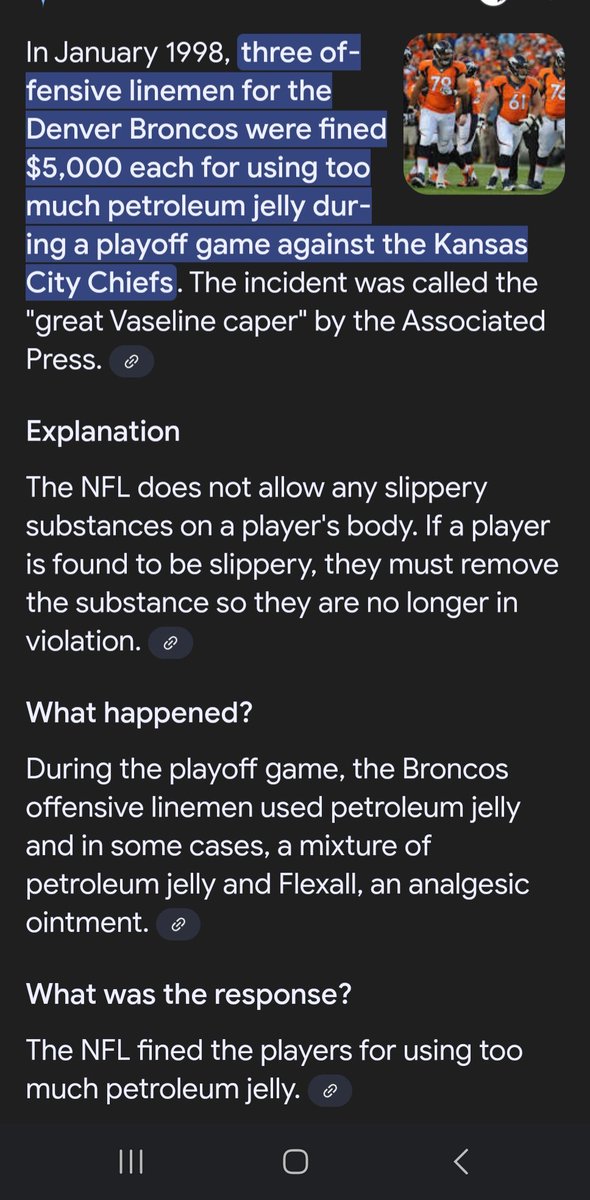 In January 1998, three offensive linemen for the Denver Broncos were fined $5,000 each for using too much petroleum jelly during a playoff game against the Kansas City Chiefs. The incident was called the "great Vaseline caper" by the Associated Press.

Explanation

The NFL does not allow any slippery substances on a player's body. If a player is found to be slippery, they must remove the substance so they are no longer in violation.

What happened?

During the playoff game, the Broncos offensive linemen used petroleum jelly and in some cases, a mixture of petroleum jelly and Flexall, an analgesic ointment.

What was the response?

The NFL fined the players for using too much petroleum jelly.